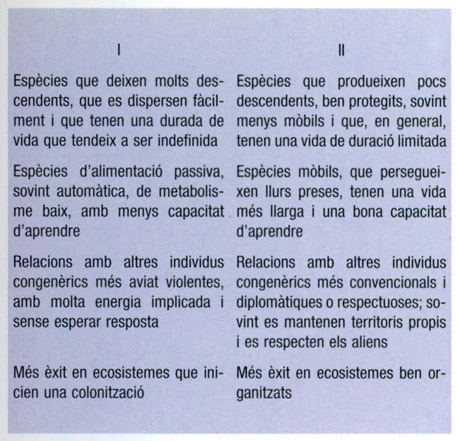 | I | II |
|---|---|
| Espècies que deixen molts descendents, que es dispersen fàcilment i que tenen una durada de vida que tendeix a ser indefinida | Espècies que produeixen pocs descendents, ben protegits, sovint menys mòbils i que, en general, tenen una vida de duració limitada |
| Espècies d'alimentació passiva, sovint automàtica, de metabolisme baix, amb menys capacitat d'aprendre | Espècies mòbils, que persegueixen llurs preses, tenen una vida més llarga i una bona capacitat d'aprendre |
| Relacions amb altres individus congenèrics més aviat violentes, amb molta energia implicada i sense esperar resposta | Relacions amb altres individus congenèrics més convencionals i diplomàtiques o respectuoses; sovint es mantenen territoris propis i es respecten els aliens |
| Més èxit en ecosistemes que inicien una colonització | Més èxit en ecosistemes ben organitzats |